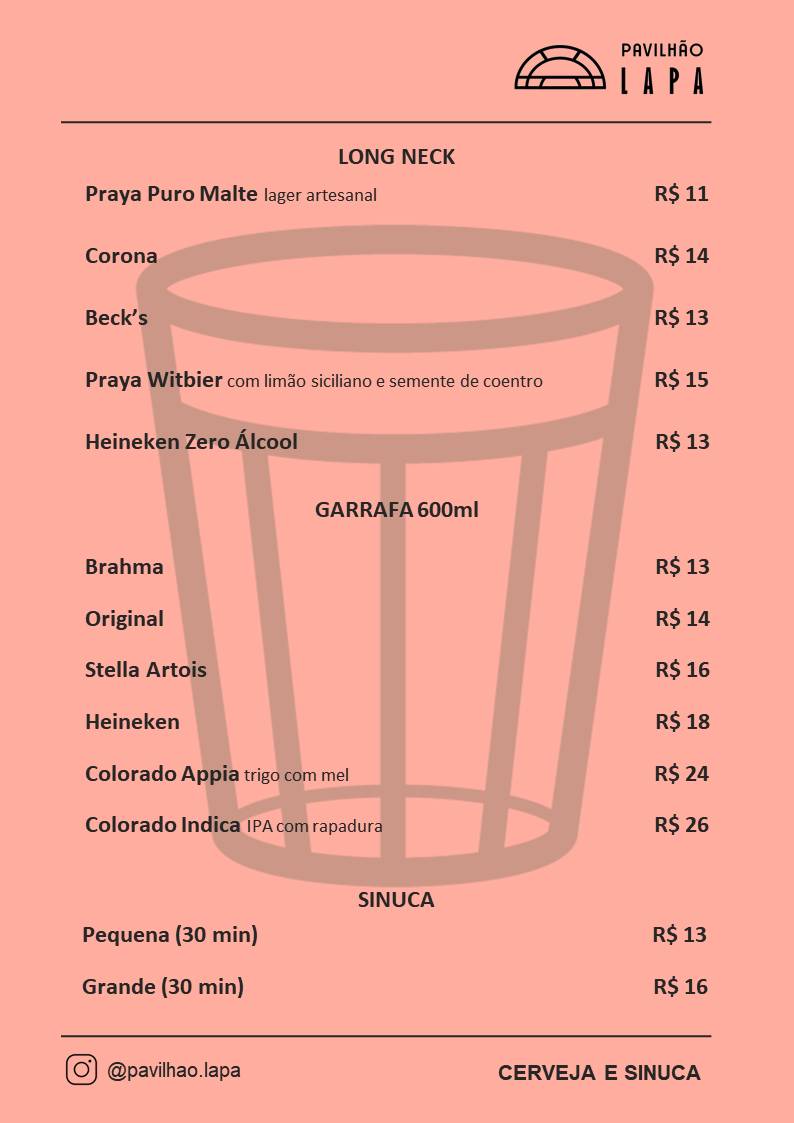 PAVILHÃO
LAPA

LONG NECK

Praya Puro Malte lager artesanal R$ 11

Corona R$ 14

Beck's R$ 13

Praya Witbier com limão siciliano e semente de coentro R$ 15

Heineken Zero Álcool R$ 13

GARRAFA 600ml

Brahma R$ 13

Original R$ 14

Stella Artois R$ 16

Heineken R$ 18

Colorado Appia trigo com mel R$ 24

Colorado Indica IPA com rapadura R$ 26

SINUCA

Pequena (30 min) R$ 13

Grande (30 min) R$ 16

@pavilhao.lapa

CERVEJA E SINUCA